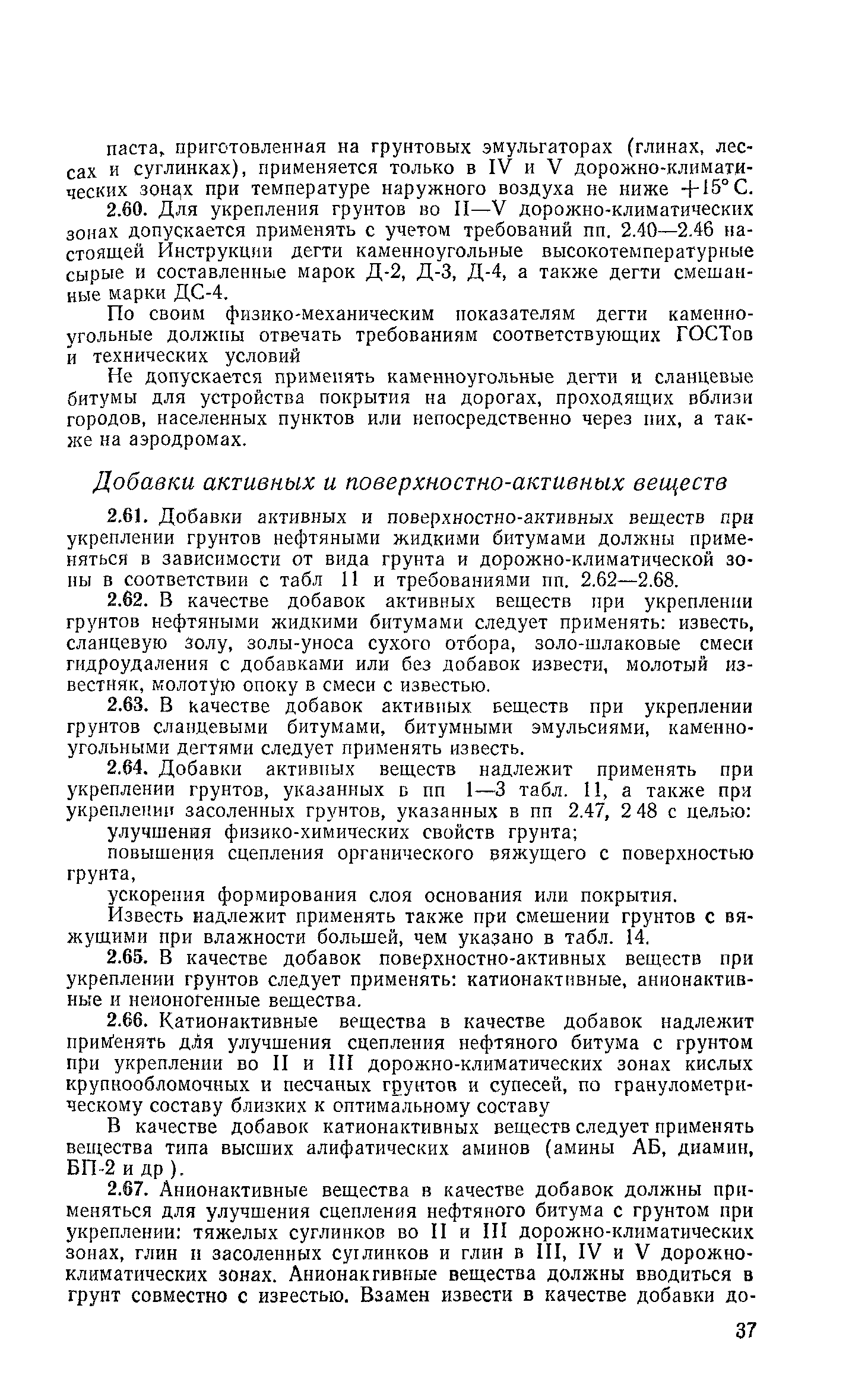 паста, приготовленная на грунтовых эмульгаторах (глинах, лессах и суглинках), применяется только в IV и V дорожно-климатических зонах при температуре наружного воздуха не ниже $+15°$ С.

2.60. Для укрепления грунтов во II—V дорожно-климатических зонах допускается применять с учетом требований пп. 2.40—2.46 настоящей Инструкции дегти каменноугольные высокотемпературные сырые и составленные марок Д-2, Д-3, Д-4, а также дегти смешанные марки ДС-4.

По своим физико-механическим показателям дегти каменноугольные должны отвечать требованиям соответствующих ГОСТов и технических условий

Не допускается применять каменноугольные дегти и сланцевые битумы для устройства покрытия на дорогах, проходящих вблизи городов, населенных пунктов или непосредственно через них, а также на аэродромах.

Добавки активных и поверхностно-активных веществ

2.61. Добавки активных и поверхностно-активных веществ при укреплении грунтов нефтяными жидкими битумами должны применяться в зависимости от вида грунта и дорожно-климатической зоны в соответствии с табл 11 и требованиями пп. 2.62—2.68.

2.62. В качестве добавок активных веществ при укреплении грунтов нефтяными жидкими битумами следует применять: известь, сланцевую золу, золы-уноса сухого отбора, золо-шлаковые смеси гидроудаления с добавками или без добавок извести, молотый известняк, молотую опоку в смеси с известью.

2.63. В качестве добавок активных веществ при укреплении грунтов сланцевыми битумами, битумными эмульсиями, каменноугольными дегтями следует применять известь.

2.64. Добавки активных веществ надлежит применять при укреплении грунтов, указанных в пп 1—3 табл. 11, а также при укреплении засоленных грунтов, указанных в пп 2.47, 2 48 с целью:

улучшения физико-химических свойств грунта;

повышения сцепления органического вяжущего с поверхностью грунта,

ускорения формирования слоя основания или покрытия.

Известь надлежит применять также при смешении грунтов с вяжущими при влажности большей, чем указано в табл. 14.

2.65. В качестве добавок поверхностно-активных веществ при укреплении грунтов следует применять: катионактивные, анионактивные и неионогенные вещества.

2.66. Катионактивные вещества в качестве добавок надлежит применять для улучшения сцепления нефтяного битума с грунтом при укреплении во II и III дорожно-климатических зонах кислых крупнообломочных и песчаных грунтов и супесей, по гранулометрическому составу близких к оптимальному составу

В качестве добавок катионактивных веществ следует применять вещества типа высших алифатических аминов (амины АБ, диамин, БП-2 и др ).

2.67. Анионактивные вещества в качестве добавок должны применяться для улучшения сцепления нефтяного битума с грунтом при укреплении: тяжелых суглинков во II и III дорожно-климатических зонах, глин и засоленных суглинков и глин в III, IV и V дорожно-климатических зонах. Анионактивные вещества должны вводиться в грунт совместно с известью. Взамен извести в качестве добавки до-

37